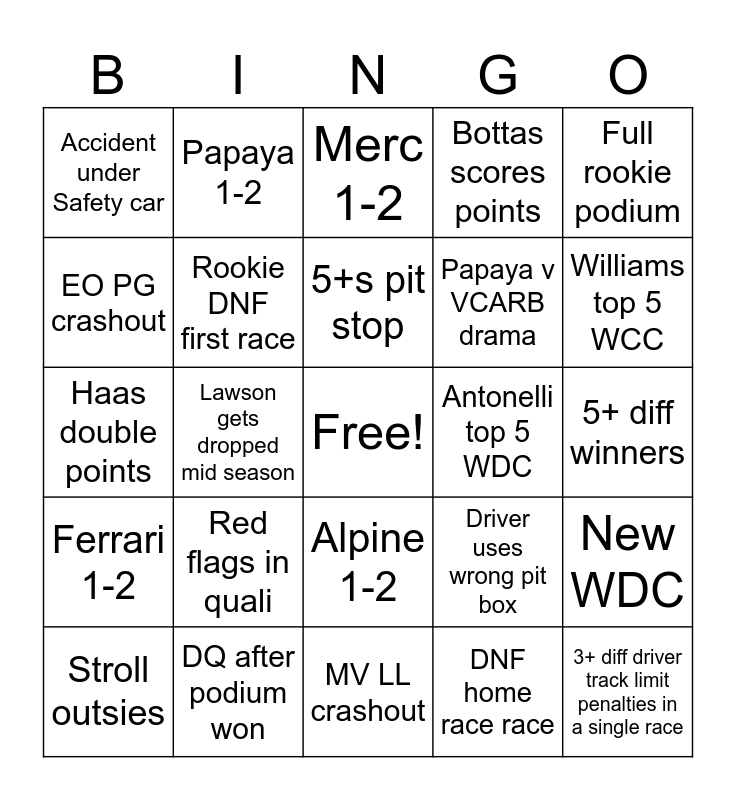 | B | I | N | G | O |
|---|---|---|---|---|
| Accident under Safety car | Papaya 1-2 | Merc 1-2 | Bottas scores points | Full rookie podium |
| EO PG crashout | Rookie DNF first race | 5+s pit stop | Papaya v VCARB drama | Williams top 5 WCC |
| Haas double points | Lawson gets dropped mid season | Free! | Antonelli top 5 WDC | 5+ diff winners |
| Ferrari 1-2 | Red flags in quali | Alpine 1-2 | Driver uses wrong pit box | New WDC |
| Stroll outsies | DQ after podium won | MV LL crashout | DNF home race race | 3+ diff driver track limit penalties in a single race |